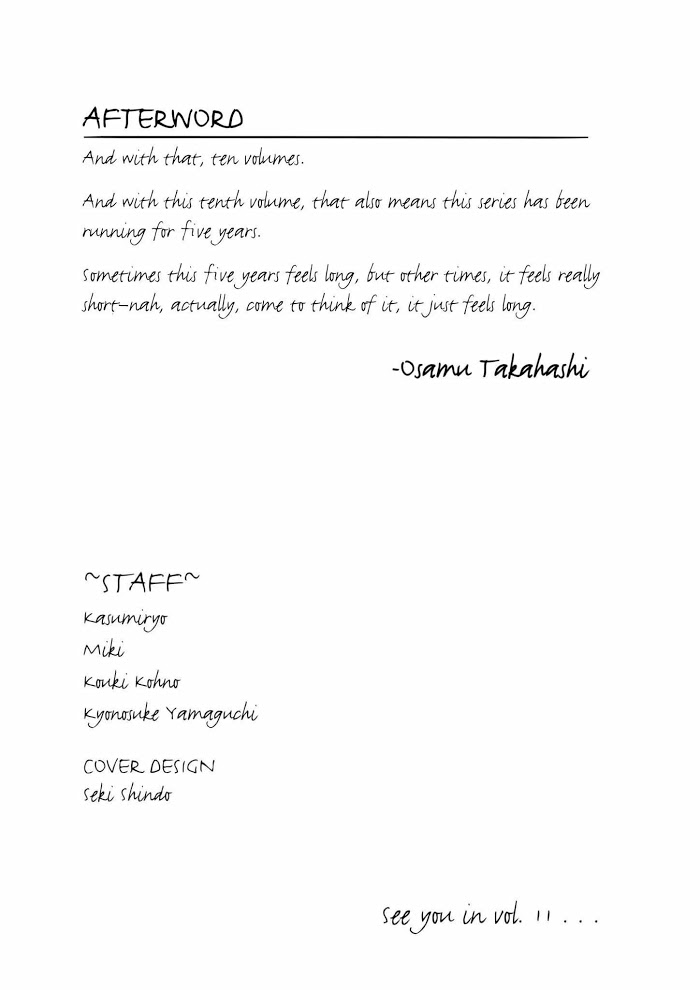 AFTERWORD

And with that, ten volumes.

And with this tenth volume, that also means this series has been running for five years.

Sometimes this five years feels long, but other times, it feels really short—nah, actually, come to think of it, it just feels long.

-Osamu Takahashi

~STAFF~
Kasumiryo
Miki
Kouki Kohno
Kyonosuke Yamaguchi

COVER DESIGN
Seki Shindo

See you in vol. 11 . . .